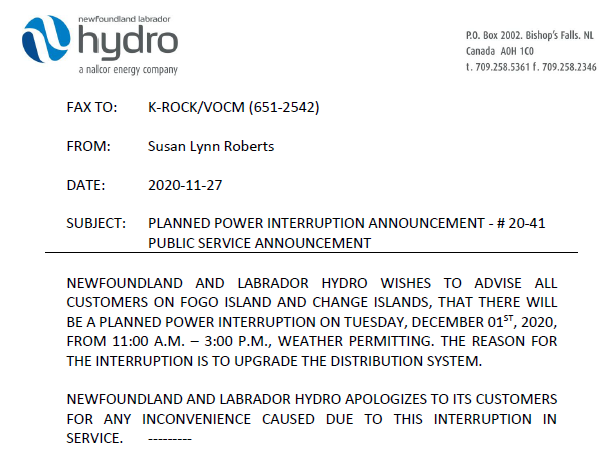 newfoundland labrador
hydro
a nalcor energy company

P.O. Box 2002. Bishop's Falls. NL
Canada A0H 1C0
t. 709.258.5361 f. 709.258.2346

FAX TO: K-ROCK/VOCM (651-2542)

FROM: Susan Lynn Roberts

DATE: 2020-11-27

SUBJECT: PLANNED POWER INTERRUPTION ANNOUNCEMENT - # 20-41 PUBLIC SERVICE ANNOUNCEMENT

NEWFOUNDLAND AND LABRADOR HYDRO WISHES TO ADVISE ALL CUSTOMERS ON FOGO ISLAND AND CHANGE ISLANDS, THAT THERE WILL BE A PLANNED POWER INTERRUPTION ON TUESDAY, DECEMBER 01$^{ST}$, 2020, FROM 11:00 A.M. – 3:00 P.M., WEATHER PERMITTING. THE REASON FOR THE INTERRUPTION IS TO UPGRADE THE DISTRIBUTION SYSTEM.

NEWFOUNDLAND AND LABRADOR HYDRO APOLOGIZES TO ITS CUSTOMERS FOR ANY INCONVENIENCE CAUSED DUE TO THIS INTERRUPTION IN SERVICE. ---------